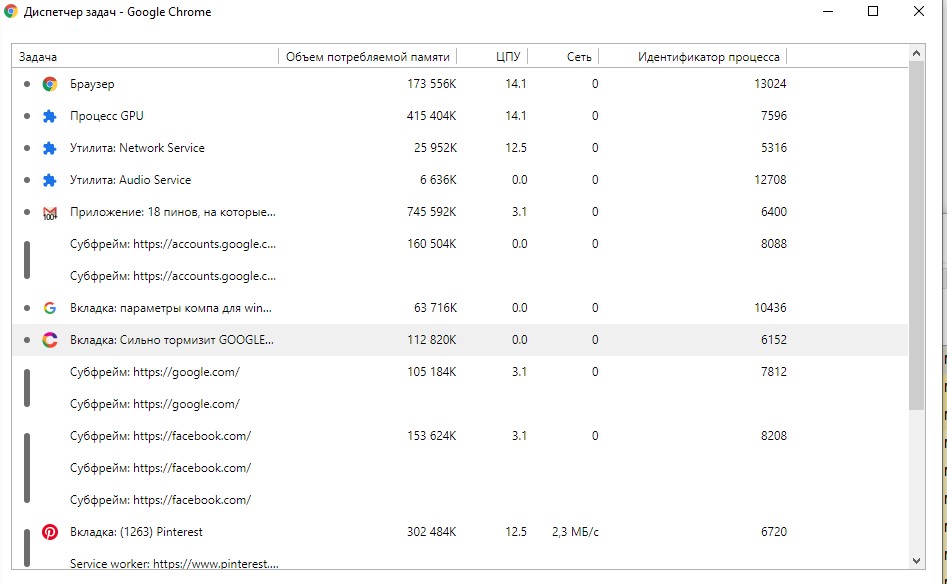 Диспетчер задач - Google Chrome

| Задача | Объем потребляемой памяти | ЦПУ | Сеть | Идентификатор процесса |
|---|---|---|---|---|
| Браузер | 173 556K | 14.1 | 0 | 13024 |
| Процесс GPU | 415 404K | 14.1 | 0 | 7596 |
| Утилита: Network Service | 25 952K | 12.5 | 0 | 5316 |
| Утилита: Audio Service | 6 636K | 0.0 | 0 | 12708 |
| Приложение: 18 пинов, на которые... | 745 592K | 3.1 | 0 | 6400 |
| Субфрейм: https://accounts.google.c... | 160 504K | 0.0 | 0 | 8088 |
| Субфрейм: https://accounts.google.c... | | | | |
| Вкладка: параметры компа для win... | 63 716K | 0.0 | 0 | 10436 |
| Вкладка: Сильно тормизит GOOGLE... | 112 820K | 0.0 | 0 | 6152 |
| Субфрейм: https://google.com/ | 105 184K | 3.1 | 0 | 7812 |
| Субфрейм: https://google.com/ | | | | |
| Субфрейм: https://facebook.com/ | 153 624K | 3.1 | 0 | 8208 |
| Субфрейм: https://facebook.com/ | | | | |
| Субфрейм: https://facebook.com/ | | | | |
| Вкладка: (1263) Pinterest | 302 484K | 12.5 | 2,3 МБ/с | 6720 |
| Service worker: https://www.pinterest.... | | | | |